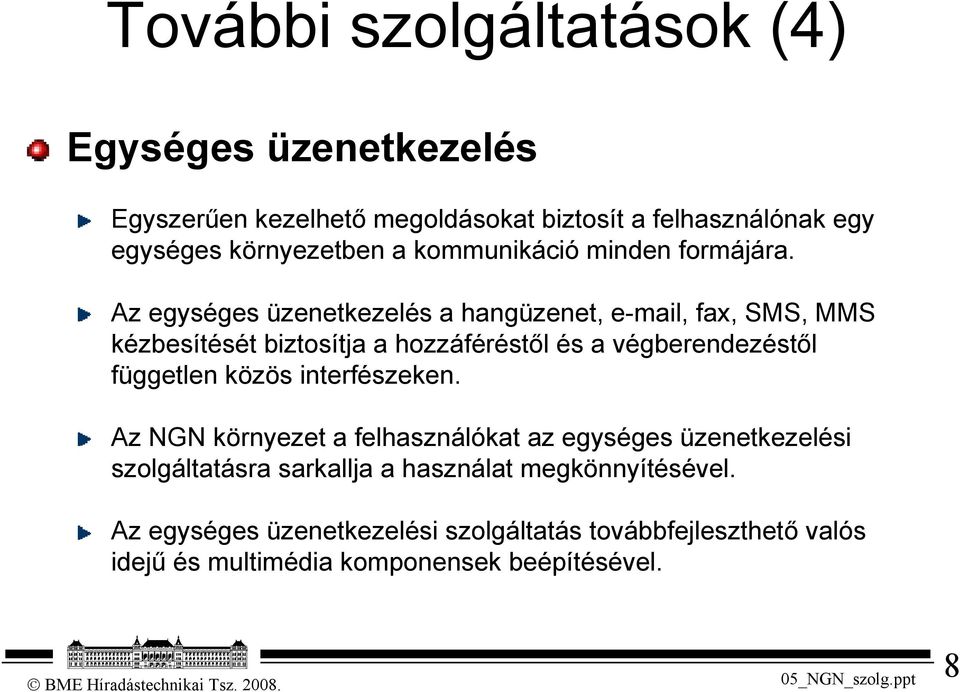 További szolgáltatások (4)

Egységes üzenetkezelés

Egyszerűen kezelhető megoldásokat biztosít a felhasználónak egy egységes környezetben a kommunikáció minden formájára.

Az egységes üzenetkezelés a hangüzenet, e-mail, fax, SMS, MMS kézbesítését biztosítja a hozzáféréstől és a végberendezéstől független közös interfészeken.

Az NGN környezet a felhasználókat az egységes üzenetkezelési szolgáltatásra sarkallja a használat megkönnyítésével.

Az egységes üzenetkezelési szolgáltatás továbbfejleszthető valós idejű és multimédia komponensek beépítésével.

© BME Híradástechnikai Tsz. 2008.

05_NGN_szolg.ppt

8